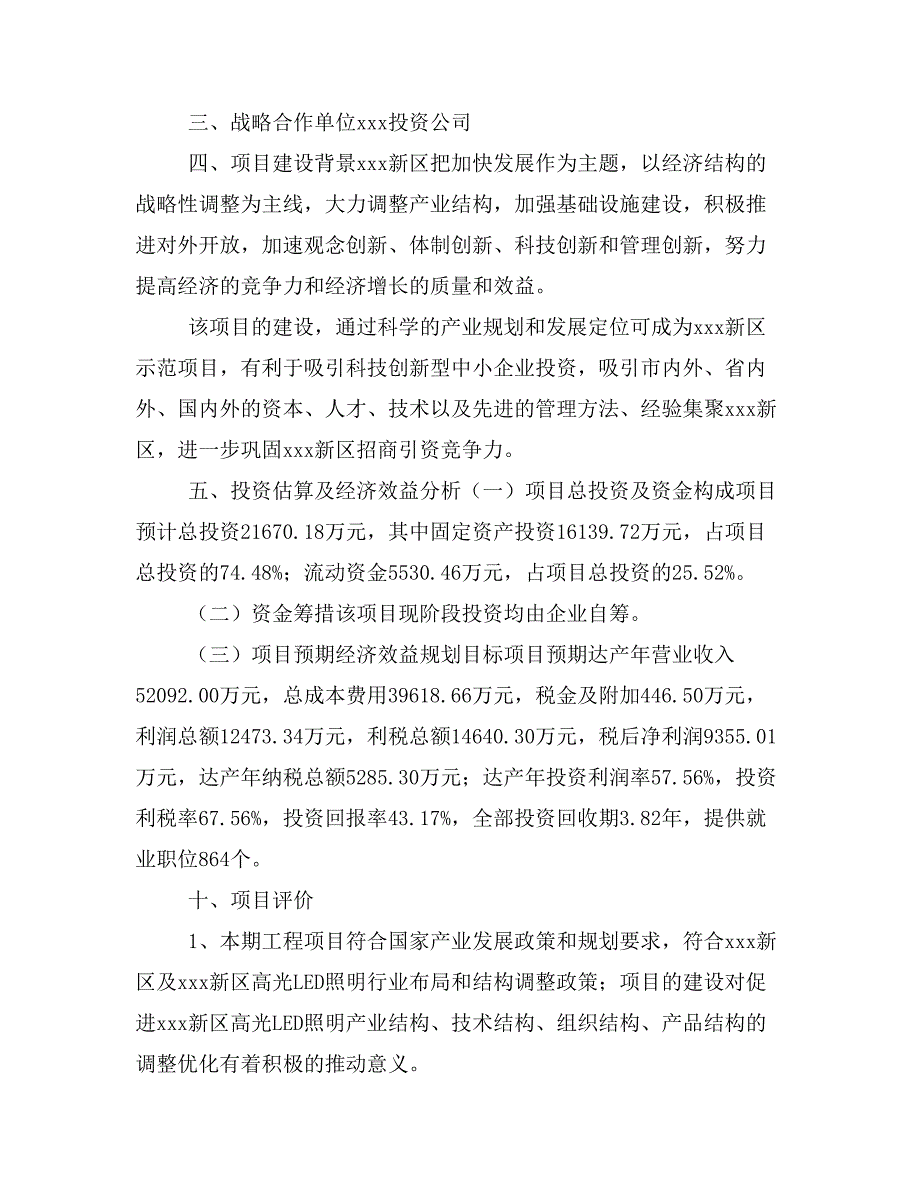 三、战略合作单位xxx投资公司

四、项目建设背景xxx新区把加快发展作为主题，以经济结构的战略性调整为主线，大力调整产业结构，加强基础设施建设，积极推进对外开放，加速观念创新、体制创新、科技创新和管理创新，努力提高经济的竞争力和经济增长的质量和效益。

该项目的建设，通过科学的产业规划和发展定位可成为xxx新区示范项目，有利于吸引科技创新型中小企业投资，吸引市内外、省内外、国内外的资本、人才、技术以及先进的管理方法、经验集聚xxx新区，进一步巩固xxx新区招商引资竞争力。

五、投资估算及经济效益分析（一）项目总投资及资金构成项目预计总投资21670.18万元，其中固定资产投资16139.72万元，占项目总投资的74.48%；流动资金5530.46万元，占项目总投资的25.52%。

（二）资金筹措该项目现阶段投资均由企业自筹。

（三）项目预期经济效益规划目标项目预期达产年营业收入52092.00万元，总成本费用39618.66万元，税金及附加446.50万元，利润总额12473.34万元，利税总额14640.30万元，税后净利润9355.01万元，达产年纳税总额5285.30万元；达产年投资利润率57.56%，投资利税率67.56%，投资回报率43.17%，全部投资回收期3.82年，提供就业职位864个。

十、项目评价

1、本期工程项目符合国家产业发展政策和规划要求，符合xxx新区及xxx新区高光LED照明行业布局和结构调整政策；项目的建设对促进xxx新区高光LED照明产业结构、技术结构、组织结构、产品结构的调整优化有着积极的推动意义。